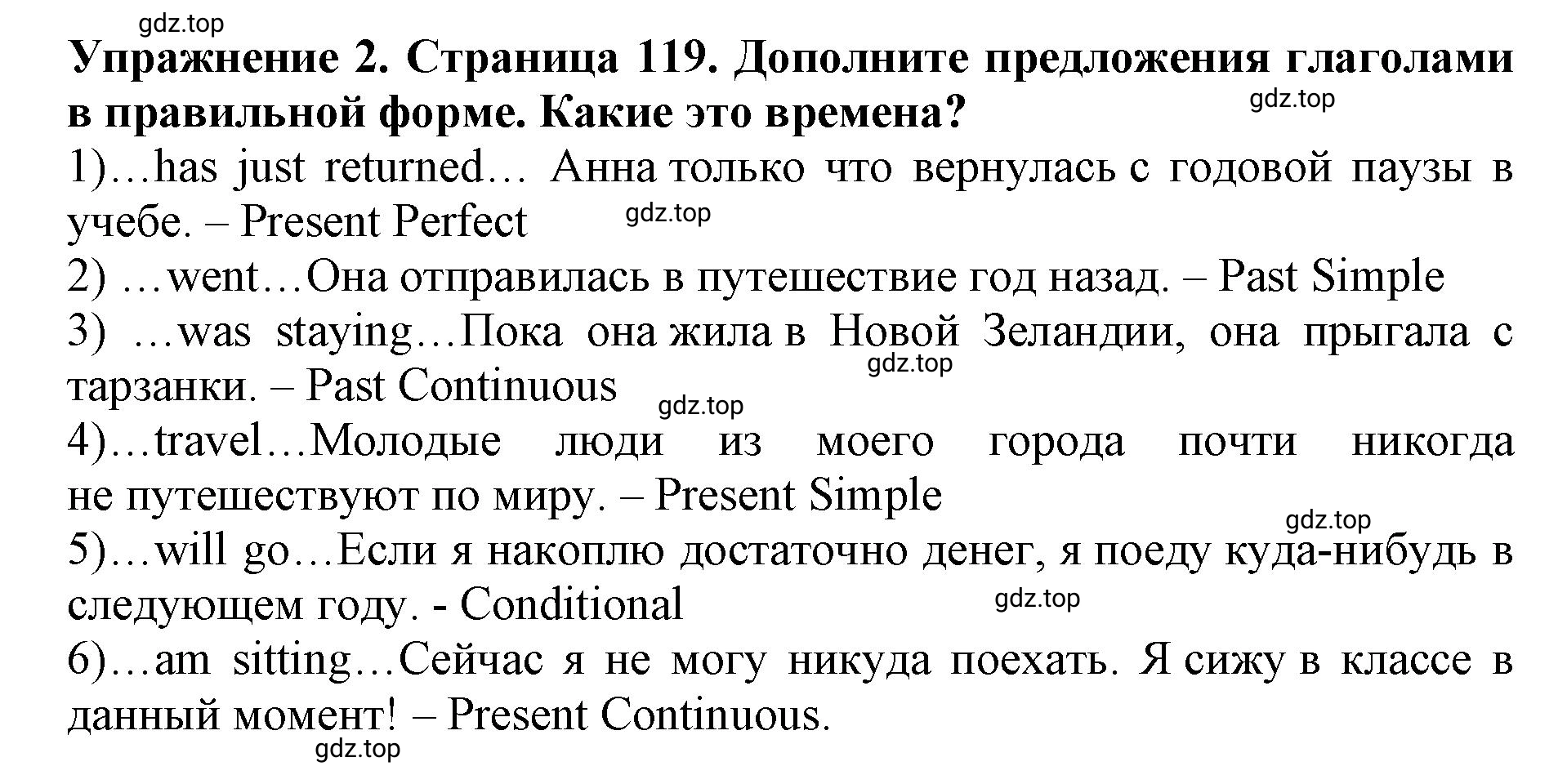 gdz.top

Упражнение 2. Страница 119. Дополните предложения глаголами в правильной форме. Какие это времена?

gdz.top

1)…has just returned… Анна только что вернулась с годовой паузы в учебе. – Present Perfect

gdz.top

2) …went…Она отправилась в путешествие год назад. – Past Simple

3) …was staying…Пока она жила в Новой Зеландии, она прыгала с тарзанки. – Past Continuous

gdz.top

gdz.top

4)…travel…Молодые люди из моего города почти никогда не путешествуют по миру. – Present Simple

gdz.top

5)…will go…Если я накоплю достаточно денег, я поеду куда-нибудь в следующем году. - Conditional

gdz.top

6)…am sitting…Сейчас я не могу никуда поехать. Я сижу в классе в данный момент! – Present Continuous.

gdz.top